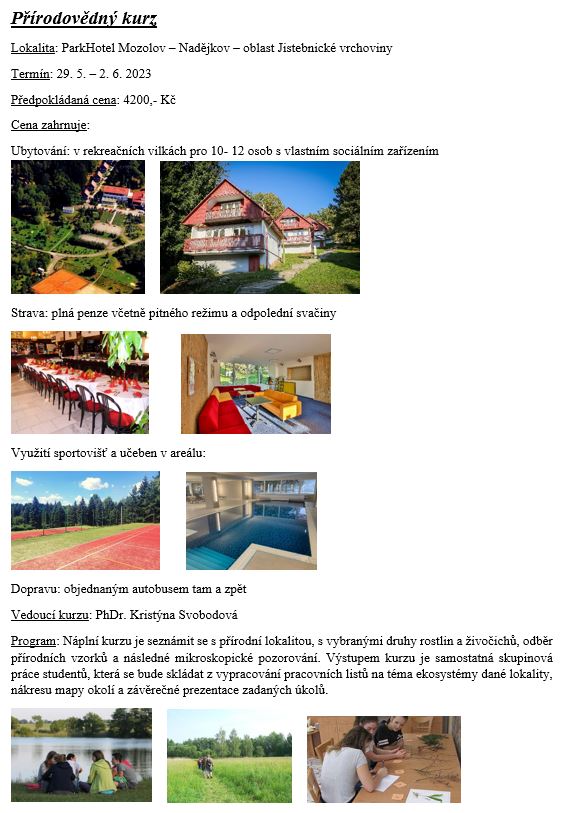 Přírodovědný kurz

Lokalita: ParkHotel Mozolov – Nadějkov – oblast Jistebnické vrchoviny

Termín: 29. 5. – 2. 6. 2023

Předpokládaná cena: 4200,- Kč

Cena zahrnuje:

Ubytování: v rekreačních vilkách pro 10- 12 osob s vlastním sociálním zařízením

Strava: plná penze včetně pitného režimu a odpolední svačiny

Využití sportovišť a učeben v areálu:

Dopravu: objednaným autobusem tam a zpět

Vedoucí kurzu: PhDr. Kristýna Svobodová

Program: Náplní kurzu je seznámit se s přírodní lokalitou, s vybranými druhy rostlin a živočichů, odběr přírodních vzorků a následné mikroskopické pozorování. Výstupem kurzu je samostatná skupinová práce studentů, která se bude skládat z vypracování pracovních listů na téma ekosystémy dané lokality, nákresu mapy okolí a závěrečné prezentace zadaných úkolů.